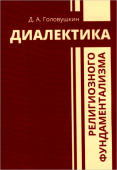 Д. А. Головушкин

ДИАЛЕКТИКА

РЕЛИГИОЗНОГО ФУНДАМЕНТАЛИЗМА